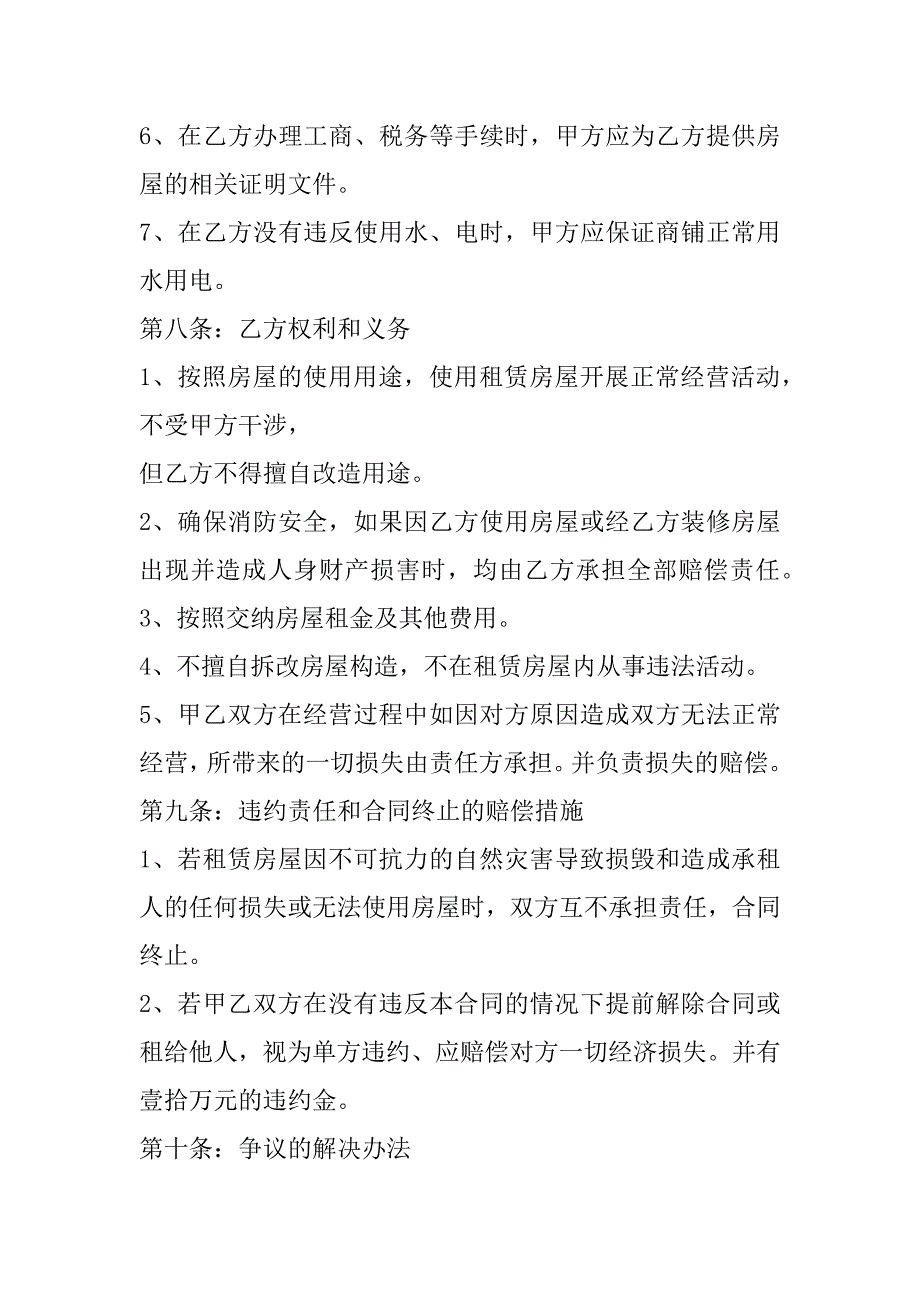 6、在乙方办理工商、税务等手续时，甲方应为乙方提供房屋的相关证明文件。

7、在乙方没有违反使用水、电时，甲方应保证商铺正常用水用电。

第八条：乙方权利和义务

1、按照房屋的使用用途，使用租赁房屋开展正常经营活动，不受甲方干涉，

但乙方不得擅自改造用途。

2、确保消防安全，如果因乙方使用房屋或经乙方装修房屋出现并造成人身财产损害时，均由乙方承担全部赔偿责任。

3、按照交纳房屋租金及其他费用。

4、不擅自拆改房屋构造，不在租赁房屋内从事违法活动。

5、甲乙双方在经营过程中如因对方原因造成双方无法正常经营，所带来的一切损失由责任方承担。并负责损失的赔偿。

第九条：违约责任和合同终止的赔偿措施

1、若租赁房屋因不可抗力的自然灾害导致损毁和造成承租人的任何损失或无法使用房屋时，双方互不承担责任，合同终止。

2、若甲乙双方在没有违反本合同的情况下提前解除合同或租给他人，视为单方违约、应赔偿对方一切经济损失。并有壹拾万元的违约金。

第十条：争议的解决办法